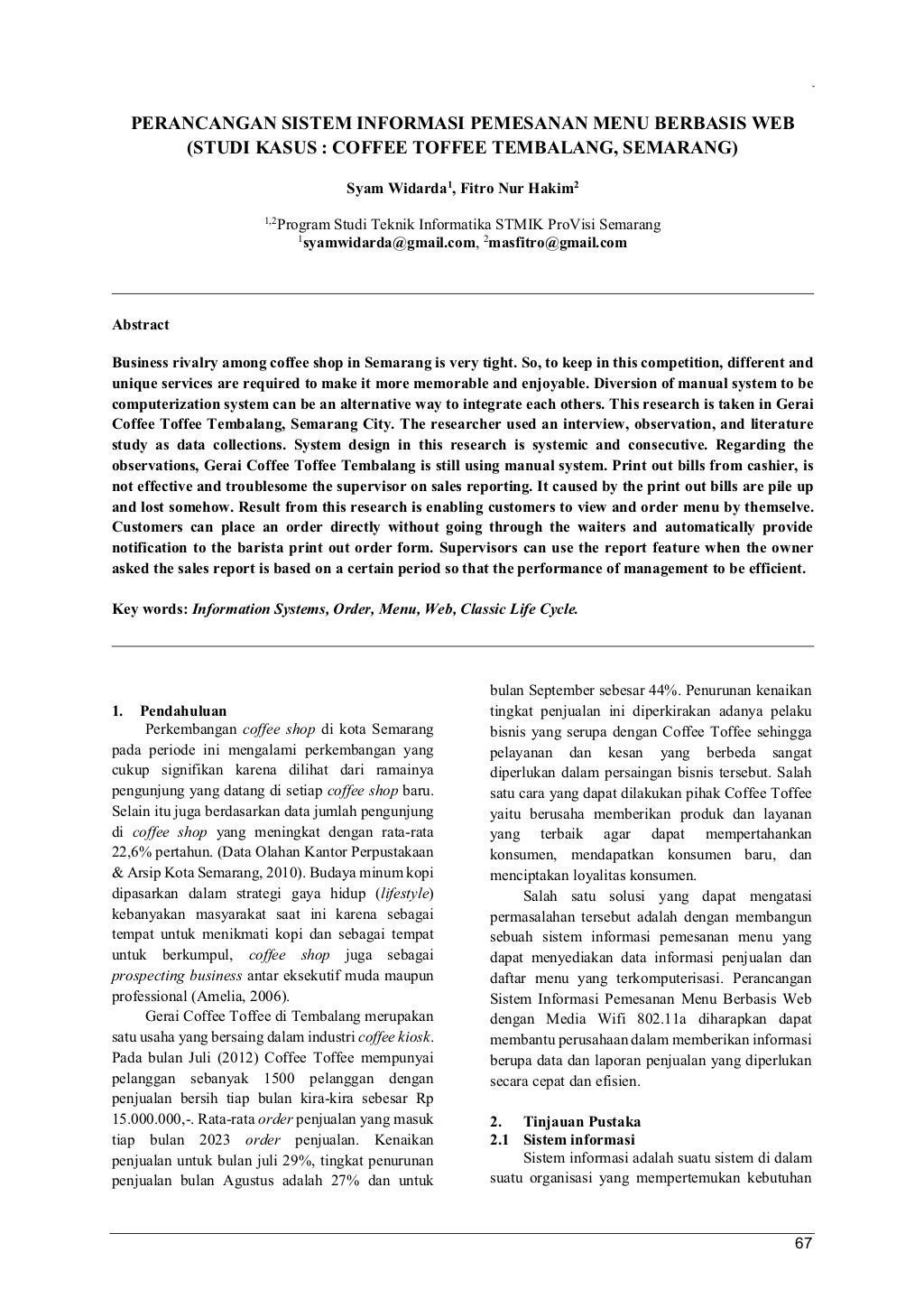 PERANCANGAN SISTEM INFORMASI PEMESANAN MENU BERBASIS WEB (STUDI KASUS : COFFEE TOFFEE TEMBALANG, SEMARANG)

Syam Widarda$^1$, Fitro Nur Hakim$^2$

$^{1,2}$Program Studi Teknik Informatika STMIK ProVisi Semarang
$^1$syamwidarda@gmail.com, $^2$masfitro@gmail.com

Abstract

Business rivalry among coffee shop in Semarang is very tight. So, to keep in this competition, different and unique services are required to make it more memorable and enjoyable. Diversion of manual system to be computerization system can be an alternative way to integrate each others. This research is taken in Gerai Coffee Toffee Tembalang, Semarang City. The researcher used an interview, observation, and literature study as data collections. System design in this research is systemic and consecutive. Regarding the observations, Gerai Coffee Toffee Tembalang is still using manual system. Print out bills from cashier, is not effective and troublesome the supervisor on sales reporting. It caused by the print out bills are pile up and lost somehow. Result from this research is enabling customers to view and order menu by themselve. Customers can place an order directly without going through the waiters and automatically provide notification to the barista print out order form. Supervisors can use the report feature when the owner asked the sales report is based on a certain period so that the performance of management to be efficient.

Key words: Information Systems, Order, Menu, Web, Classic Life Cycle.

1. Pendahuluan
Perkembangan coffee shop di kota Semarang pada periode ini mengalami perkembangan yang cukup signifikan karena dilihat dari ramainya pengunjung yang datang di setiap coffee shop baru. Selain itu juga berdasarkan data jumlah pengunjung di coffee shop yang meningkat dengan rata-rata 22,6% pertahun. (Data Olahan Kantor Perpustakaan & Arsip Kota Semarang, 2010). Budaya minum kopi dipasarkan dalam strategi gaya hidup (lifestyle) kebanyakan masyarakat saat ini karena sebagai tempat untuk menikmati kopi dan sebagai tempat untuk berkumpul, coffee shop juga sebagai prospecting business antar eksekutif muda maupun professional (Amelia, 2006).

Gerai Coffee Toffee di Tembalang merupakan satu usaha yang bersaing dalam industri coffee kiosk. Pada bulan Juli (2012) Coffee Toffee mempunyai pelanggan sebanyak 1500 pelanggan dengan penjualan bersih tiap bulan kira-kira sebesar Rp 15.000.000,-. Rata-rata order penjualan yang masuk tiap bulan 2023 order penjualan. Kenaikan penjualan untuk bulan juli 29%, tingkat penurunan penjualan bulan Agustus adalah 27% dan untuk bulan September sebesar 44%. Penurunan kenaikan tingkat penjualan ini diperkirakan adanya pelaku bisnis yang serupa dengan Coffee Toffee sehingga pelayanan dan kesan yang berbeda sangat diperlukan dalam persaingan bisnis tersebut. Salah satu cara yang dapat dilakukan pihak Coffee Toffee yaitu berusaha memberikan produk dan layanan yang terbaik agar dapat mempertahankan konsumen, mendapatkan konsumen baru, dan menciptakan loyalitas konsumen.

Salah satu solusi yang dapat mengatasi permasalahan tersebut adalah dengan membangun sebuah sistem informasi pemesanan menu yang dapat menyediakan data informasi penjualan dan daftar menu yang terkomputerisasi. Perancangan Sistem Informasi Pemesanan Menu Berbasis Web dengan Media Wifi 802.11a diharapkan dapat membantu perusahaan dalam memberikan informasi berupa data dan laporan penjualan yang diperlukan secara cepat dan efisien.

2. Tinjauan Pustaka
2.1 Sistem informasi
Sistem informasi adalah suatu sistem di dalam suatu organisasi yang mempertemukan kebutuhan

67